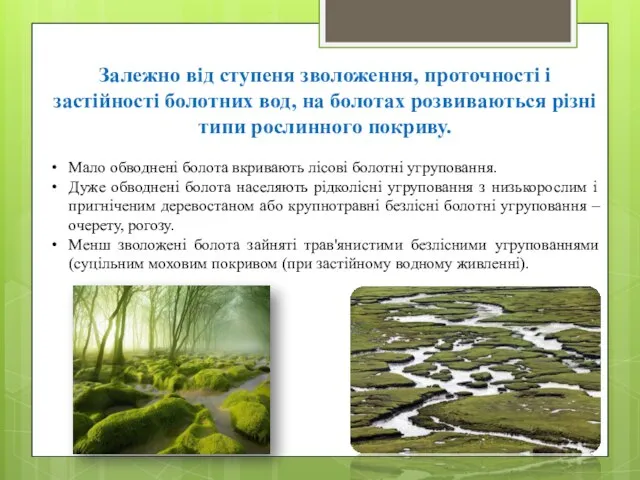 Залежно від ступеня зволоження, проточності і застійності болотних вод, на болотах розвиваються різні типи рослинного покриву.

• Мало обводнені болота вкривають лісові болотні угруповання.
• Дуже обводнені болота населяють рідколісні угруповання з низькорослим і пригніченим деревостаном або крупнотравні безлісні болотні угруповання – очерету, рогозу.
• Менш зволожені болота зайняті трав'янистими безлісними угрупованнями (суцільним моховим покривом (при застійному водному живленні).